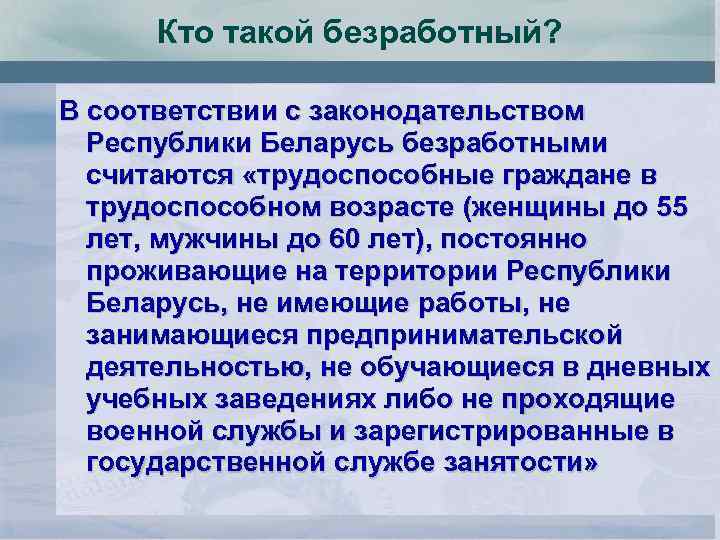 Кто такой безработный?

В соответствии с законодательством Республики Беларусь безработными считаются «трудоспособные граждане в трудоспособном возрасте (женщины до 55 лет, мужчины до 60 лет), постоянно проживающие на территории Республики Беларусь, не имеющие работы, не занимающиеся предпринимательской деятельностью, не обучающиеся в дневных учебных заведениях либо не проходящие военной службы и зарегистрированные в государственной службе занятости»